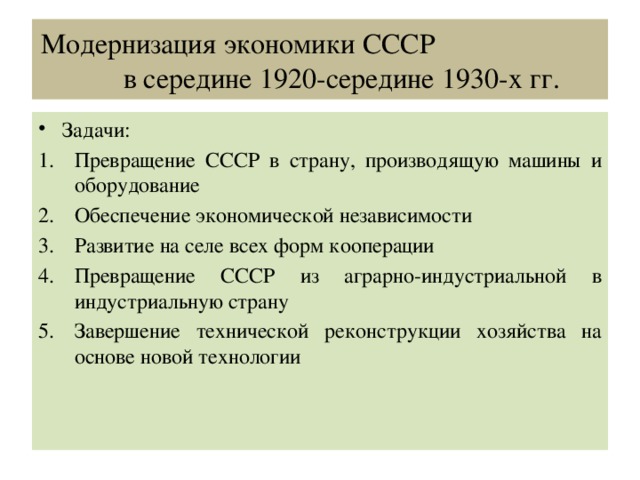 Модернизация экономики СССР в середине 1920-середине 1930-х гг.

• Задачи:
1. Превращение СССР в страну, производящую машины и оборудование
2. Обеспечение экономической независимости
3. Развитие на селе всех форм кооперации
4. Превращение СССР из аграрно-индустриальной в индустриальную страну
5. Завершение технической реконструкции хозяйства на основе новой технологии